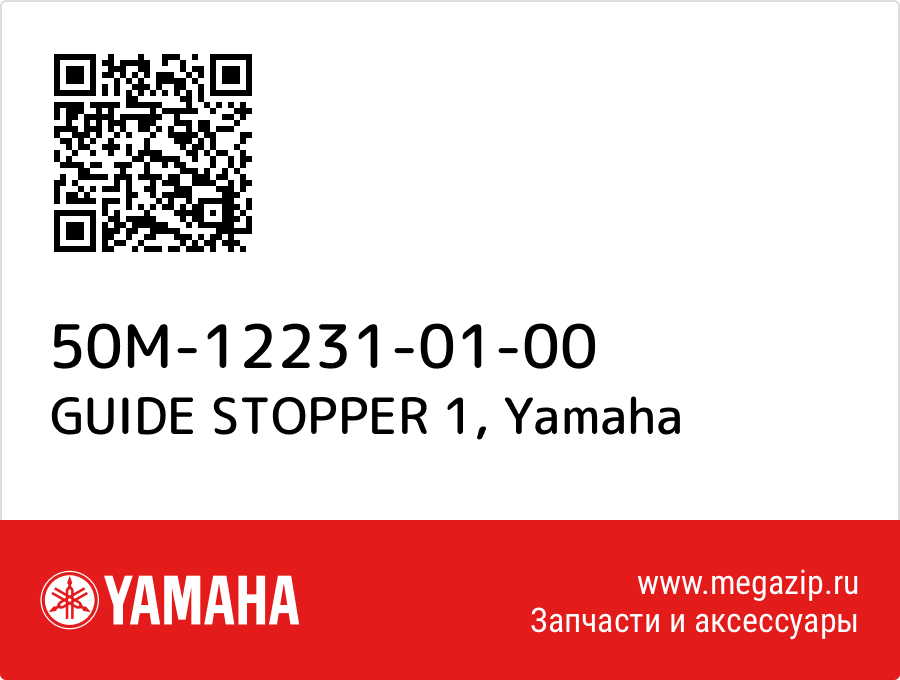 50M-12231-01-00
GUIDE STOPPER 1, Yamaha

YAMAHA

www.megazip.ru
Запчасти и аксессуары